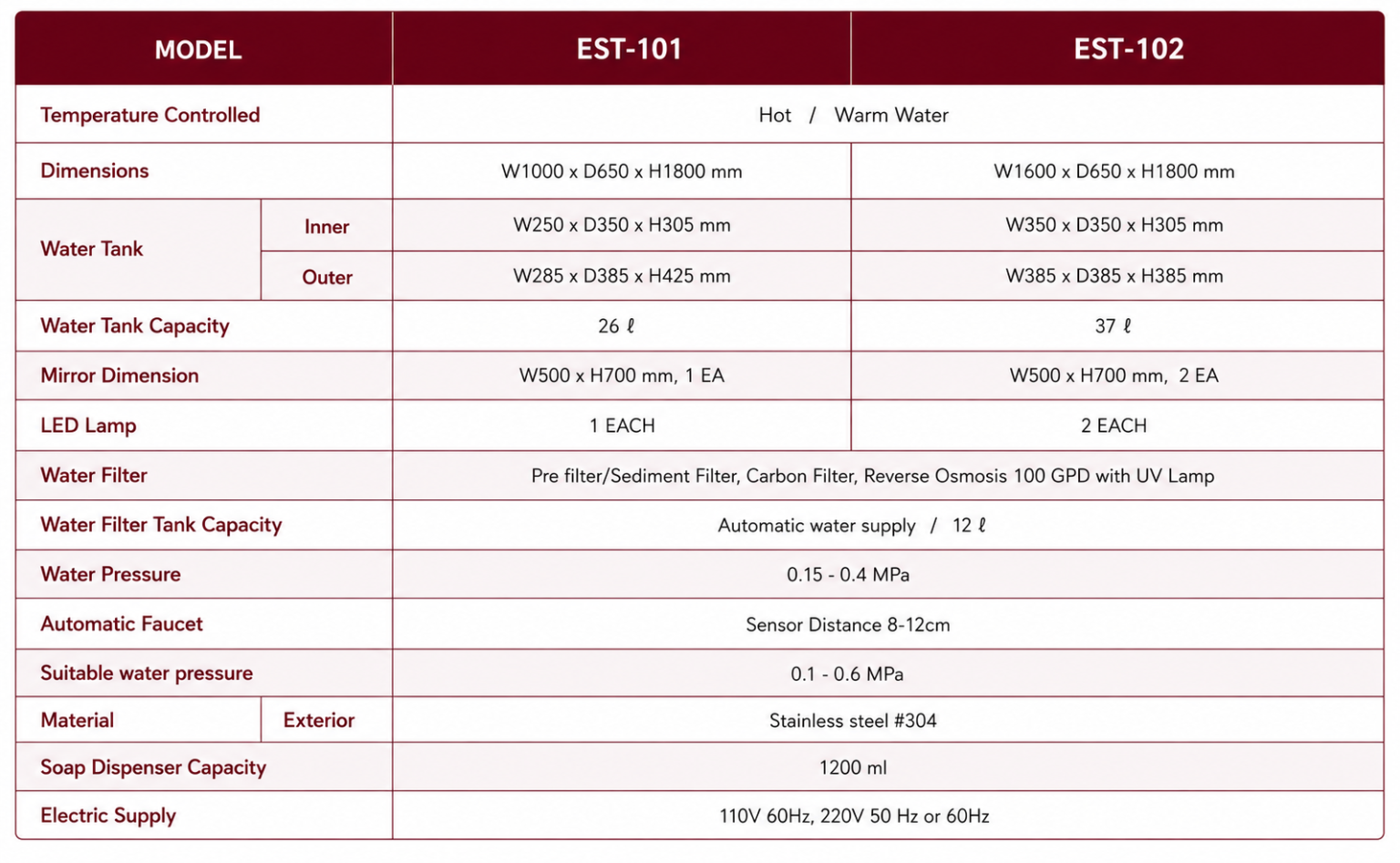 | MODEL | | EST-101 | EST-102 |
|---|---|---|---|
| Temperature Controlled | | Hot / Warm Water | |
| Dimensions | | W1000 x D650 x H1800 mm | W1600 x D650 x H1800 mm |
| Water Tank | Inner | W250 x D350 x H305 mm | W350 x D350 x H305 mm |
| | Outer | W285 x D385 x H425 mm | W385 x D385 x H385 mm |
| Water Tank Capacity | | 26 ℓ | 37 ℓ |
| Mirror Dimension | | W500 x H700 mm, 1 EA | W500 x H700 mm, 2 EA |
| LED Lamp | | 1 EACH | 2 EACH |
| Water Filter | | Pre filter/Sediment Filter, Carbon Filter, Reverse Osmosis 100 GPD with UV Lamp | |
| Water Filter Tank Capacity | | Automatic water supply / 12 ℓ | |
| Water Pressure | | 0.15 - 0.4 MPa | |
| Automatic Faucet | | Sensor Distance 8-12cm | |
| Suitable water pressure | | 0.1 - 0.6 MPa | |
| Material | Exterior | Stainless steel #304 | |
| Soap Dispenser Capacity | | 1200 ml | |
| Electric Supply | | 110V 60Hz, 220V 50 Hz or 60Hz | |